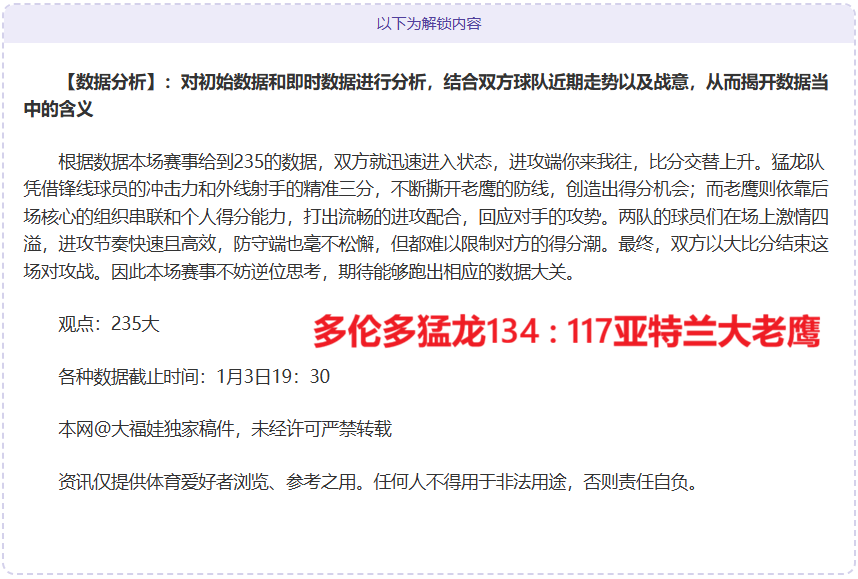 以下为解锁内容

【数据分析】：对初始数据和即时数据进行分析，结合双方球队近期走势以及战意，从而揭开数据当中的含义

根据数据本场赛事给到235的数据，双方就迅速进入状态，进攻端你来我往，比分交替上升。猛龙队凭借锋线球员的冲击力和外线射手的精准三分，不断撕开老鹰的防线，创造出得分机会；而老鹰则依靠后场核心的组织串联和个人得分能力，打出流畅的进攻配合，回应对手的攻势。两队的球员们在场上激情四溢，进攻节奏快速且高效，防守端也毫不松懈，但都难以限制对方的得分潮。最终，双方以大比分结束这场对攻战。因此本场赛事不妨逆位思考，期待能够跑出相应的数据大关。

观点：235大

多伦多猛龙134：117亚特兰大老鹰

各种数据截止时间：1月3日19：30

本网@大福娃独家稿件，未经许可严禁转载

资讯仅提供体育爱好者浏览、参考之用。任何人不得用于非法用途，否则责任自负。